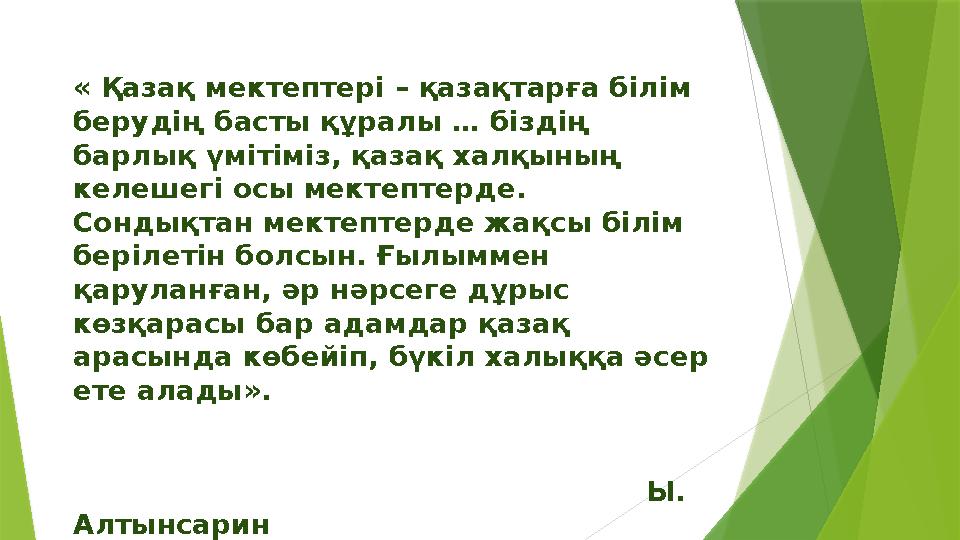 « Қазақ мектептері – қазақтарға білім берудің басты құралы … біздің барлық үмітіміз, қазақ халқының келешегі осы мектептерде. Сондықтан мектептерде жақсы білім берілетін болсын. Ғылыммен қаруланған, әр нәрсеге дұрыс көзқарасы бар адамдар қазақ арасында көбейіп, бүкіл халыққа әсер ете алады».

Ы. Алтынсарин